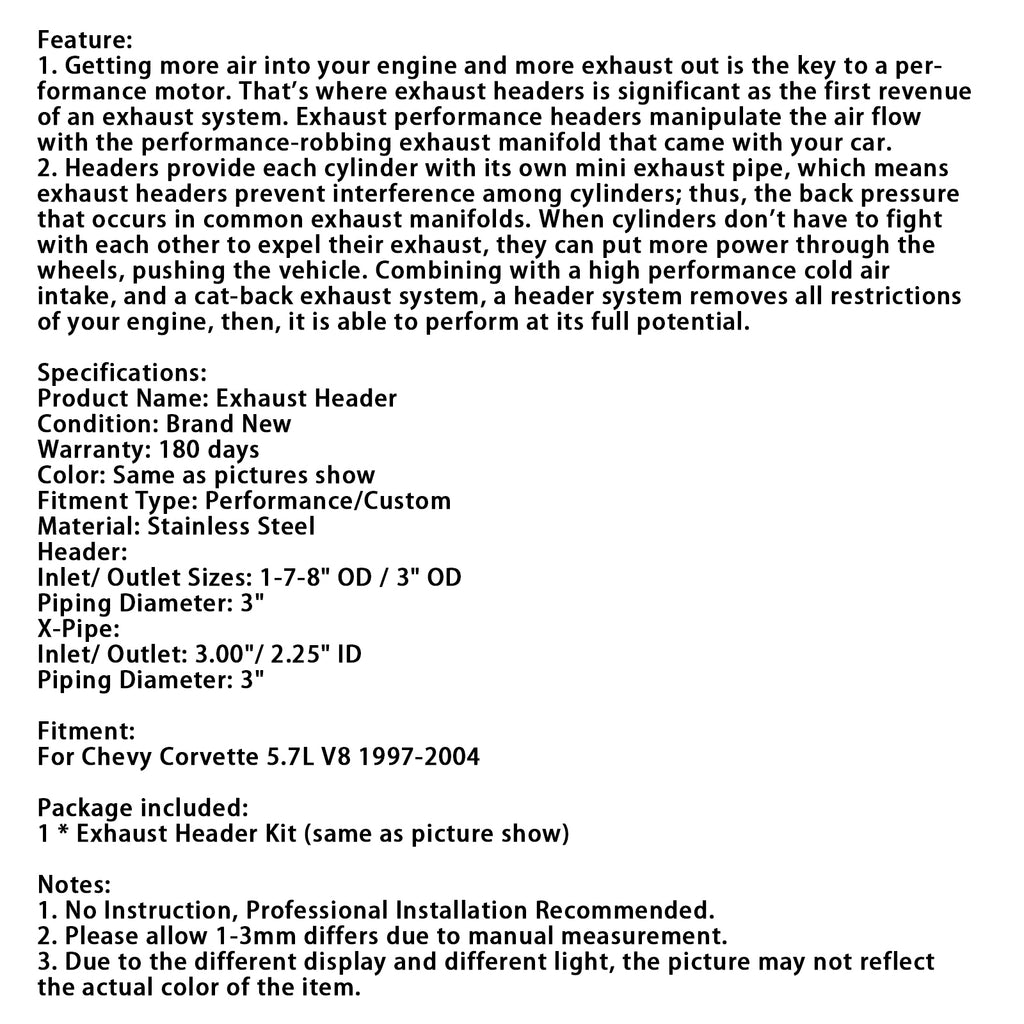 Feature:
1. Getting more air into your engine and more exhaust out is the key to a performance motor. That's where exhaust headers is significant as the first revenue of an exhaust system. Exhaust performance headers manipulate the air flow with the performance-robbing exhaust manifold that came with your car.
2. Headers provide each cylinder with its own mini exhaust pipe, which means exhaust headers prevent interference among cylinders; thus, the back pressure that occurs in common exhaust manifolds. When cylinders don't have to fight with each other to expel their exhaust, they can put more power through the wheels, pushing the vehicle. Combining with a high performance cold air intake, and a cat-back exhaust system, a header system removes all restrictions of your engine, then, it is able to perform at its full potential.

Specifications:
Product Name: Exhaust Header
Condition: Brand New
Warranty: 180 days
Color: Same as pictures show
Fitment Type: Performance/Custom
Material: Stainless Steel
Header:
Inlet/ Outlet Sizes: 1-7-8" OD / 3" OD
Piping Diameter: 3"
X-Pipe:
Inlet/ Outlet: 3.00"/ 2.25" ID
Piping Diameter: 3"

Fitment:
For Chevy Corvette 5.7L V8 1997-2004

Package included:
1 * Exhaust Header Kit (same as picture show)

Notes:
1. No Instruction, Professional Installation Recommended.
2. Please allow 1-3mm differs due to manual measurement.
3. Due to the different display and different light, the picture may not reflect the actual color of the item.